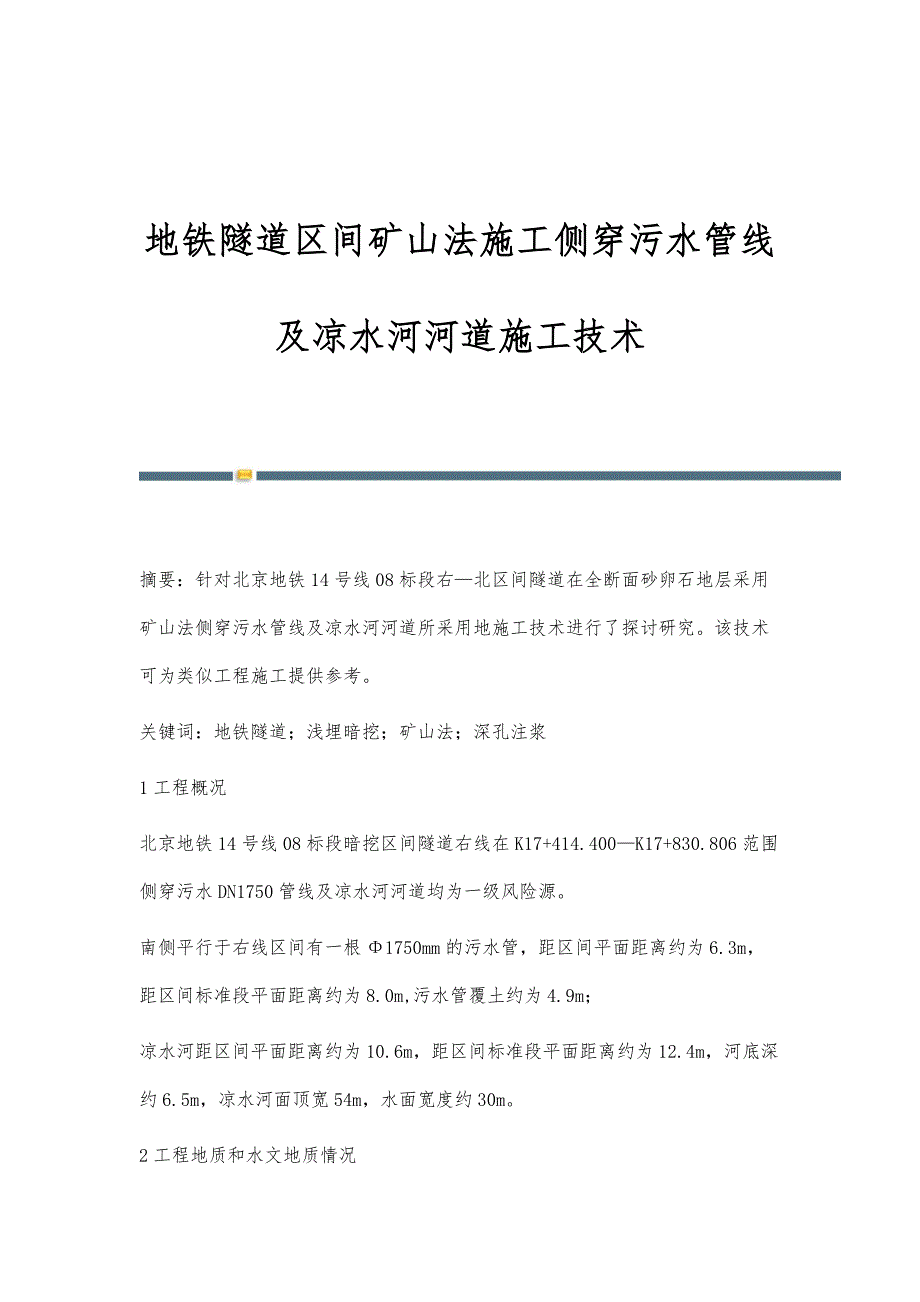 地铁隧道区间矿山法施工侧穿污水管线及凉水河河道施工技术

摘要：针对北京地铁14号线08标段右—北区间隧道在全断面砂卵石地层采用矿山法侧穿污水管线及凉水河河道所采用地施工技术进行了探讨研究。该技术可为类似工程施工提供参考。

关键词：地铁隧道；浅埋暗挖；矿山法；深孔注浆

1 工程概况

北京地铁14号线08标段暗挖区间隧道右线在K17+414.400—K17+830.806范围侧穿污水DN1750管线及凉水河河道均为一级风险源。

南侧平行于右线区间有一根Φ1750mm的污水管，距区间平面距离约为6.3m，距区间标准段平面距离约为8.0m,污水管覆土约为4.9m;

凉水河距区间平面距离约为10.6m，距区间标准段平面距离约为12.4m，河底深约6.5m，凉水河面顶宽54m，水面宽度约30m。

2 工程地质和水文地质情况